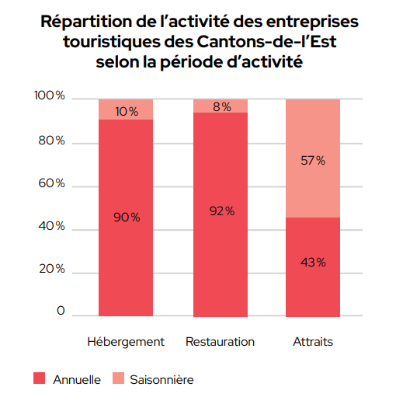 Répartition de l’activité des entreprises touristiques des Cantons-de-l’Est selon la période d’activité

100 %
80 %
60 %
40 %
20 %
0

10 %
90 %
8 %
92 %
57 %
43 %

Hébergement
Restauration
Attraits

Annuelle
Saisonnière